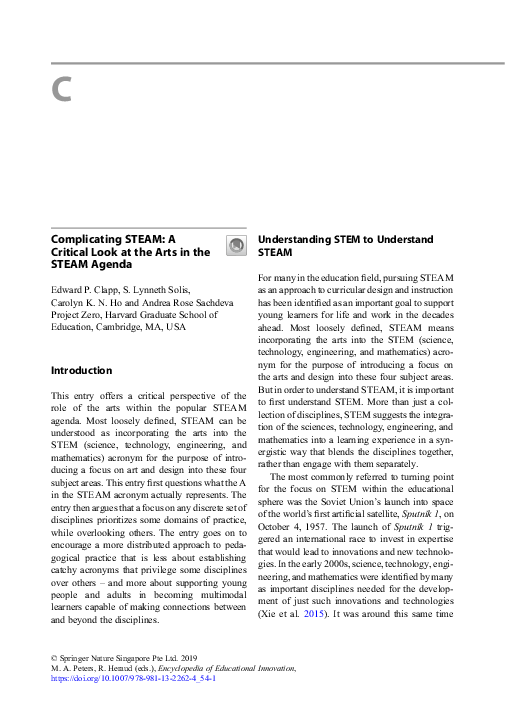 C

Complicating STEAM: A Critical Look at the Arts in the STEAM Agenda

Edward P. Clapp, S. Lynneth Solis, Carolyn K. N. Ho and Andrea Rose Sachdeva
Project Zero, Harvard Graduate School of Education, Cambridge, MA, USA

Introduction

This entry offers a critical perspective of the role of the arts within the popular STEAM agenda. Most loosely defined, STEAM can be understood as incorporating the arts into the STEM (science, technology, engineering, and mathematics) acronym for the purpose of introducing a focus on art and design into these four subject areas. This entry first questions what the A in the STEAM acronym actually represents. The entry then argues that a focus on any discrete set of disciplines prioritizes some domains of practice, while overlooking others. The entry goes on to encourage a more distributed approach to pedagogical practice that is less about establishing catchy acronyms that privilege some disciplines over others – and more about supporting young people and adults in becoming multimodal learners capable of making connections between and beyond the disciplines.

Understanding STEM to Understand STEAM

For many in the education field, pursuing STEAM as an approach to curricular design and instruction has been identified as an important goal to support young learners for life and work in the decades ahead. Most loosely defined, STEAM means incorporating the arts into the STEM (science, technology, engineering, and mathematics) acronym for the purpose of introducing a focus on the arts and design into these four subject areas. But in order to understand STEAM, it is important to first understand STEM. More than just a collection of disciplines, STEM suggests the integration of the sciences, technology, engineering, and mathematics into a learning experience in a synergistic way that blends the disciplines together, rather than engage with them separately.

The most commonly referred to turning point for the focus on STEM within the educational sphere was the Soviet Union's launch into space of the world's first artificial satellite, Sputnik 1, on October 4, 1957. The launch of Sputnik 1 triggered an international race to invest in expertise that would lead to innovations and new technologies. In the early 2000s, science, technology, engineering, and mathematics were identified by many as important disciplines needed for the development of just such innovations and technologies (Xie et al. 2015). It was around this same time

© Springer Nature Singapore Pte Ltd. 2019
M. A. Peters, R. Heraud (eds.), Encyclopedia of Educational Innovation,
https://doi.org/10.1007/978-981-13-2262-4_54-1